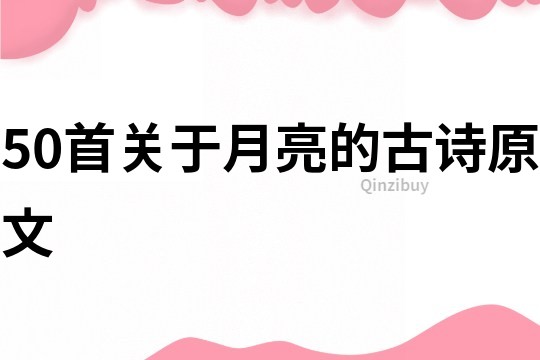 50首关于月亮的古诗原文

Qinzibuy